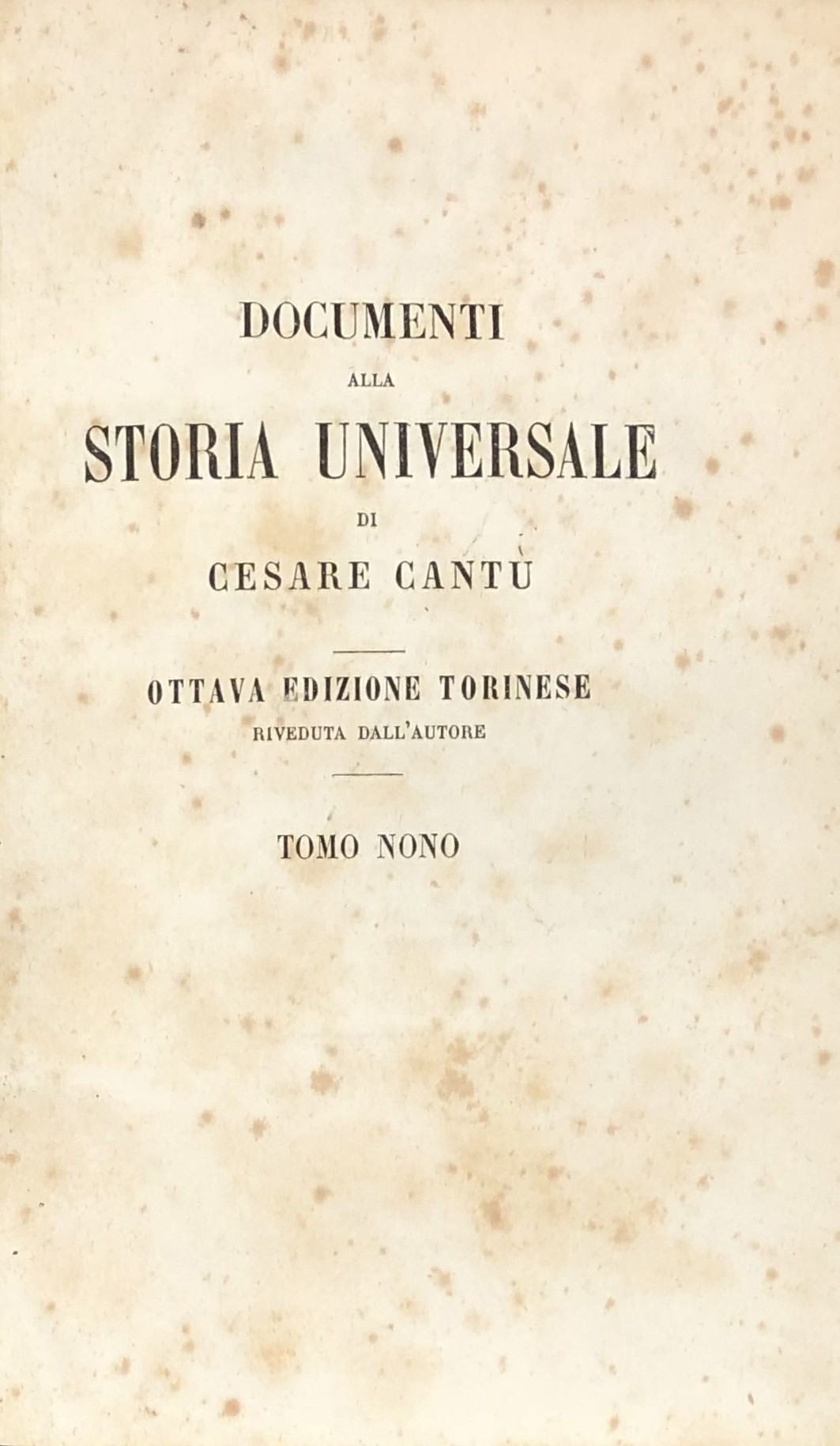 DOCUMENTI
ALLA
STORIA UNIVERSALE
DI
CESARE CANTÙ

OTTAVA EDIZIONE TORINESE
RIVEDUTA DALL'AUTORE

TOMO NONO